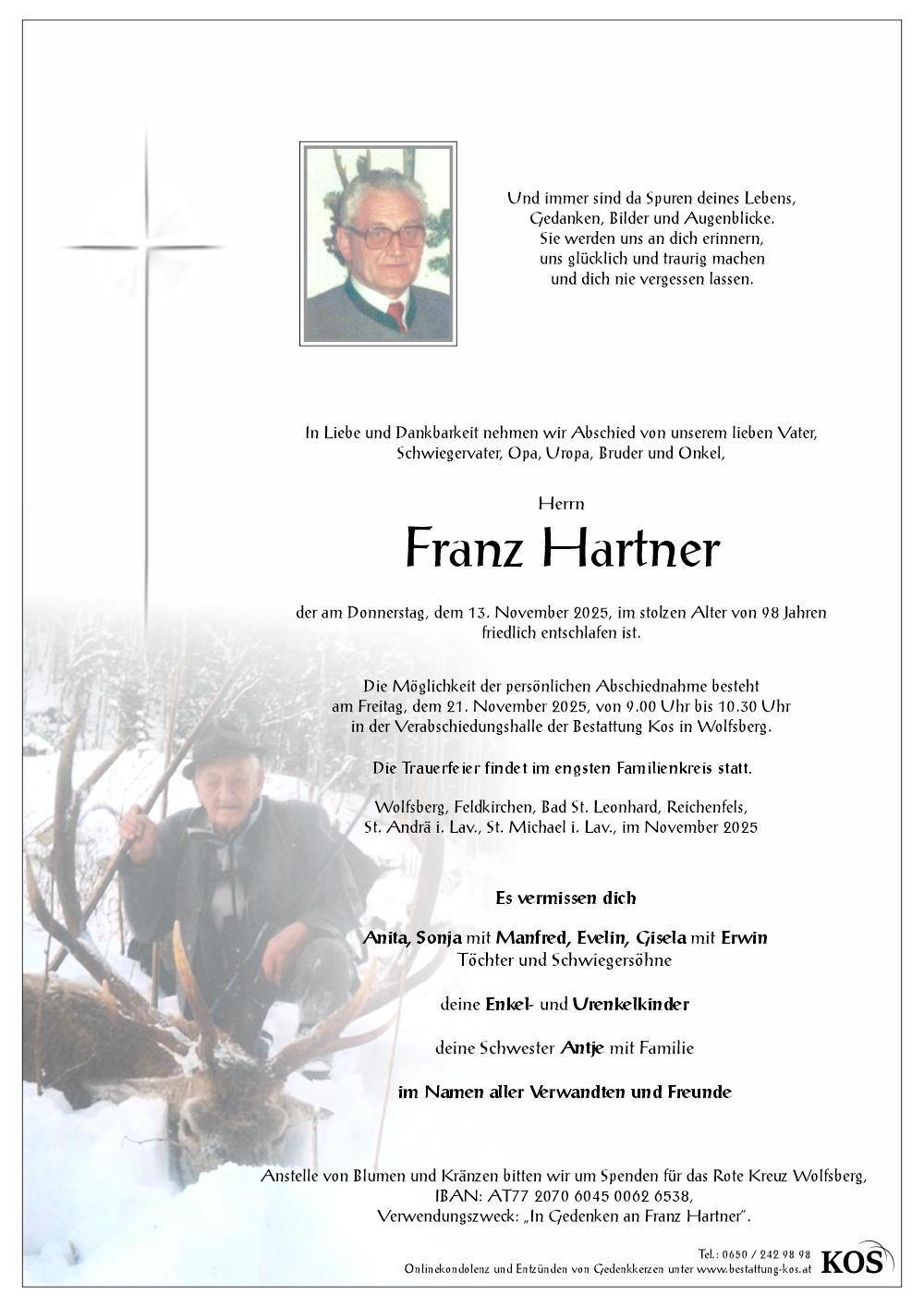 Und immer sind da Spuren deines Lebens,
Gedanken, Bilder und Augenblicke.
Sie werden uns an dich erinnern,
uns glücklich und traurig machen
und dich nie vergessen lassen.

In Liebe und Dankbarkeit nehmen wir Abschied von unserem lieben Vater, Schwiegervater, Opa, Uropa, Bruder und Onkel,

Herrn

Franz Hartner

der am Donnerstag, dem 13. November 2025, im stolzen Alter von 98 Jahren friedlich entschlafen ist.

Die Möglichkeit der persönlichen Abschiednahme besteht am Freitag, dem 21. November 2025, von 9.00 Uhr bis 10.30 Uhr in der Verabschiedungshalle der Bestattung Kos in Wolfsberg.

Die Trauerfeier findet im engsten Familienkreis statt.

Wolfsberg, Feldkirchen, Bad St. Leonhard, Reichenfels, St. Andrä i. Lav., St. Michael i. Lav., im November 2025

Es vermissen dich

Anita, Sonja mit Manfred, Evelin, Gisela mit Erwin
Töchter und Schwiegersöhne

deine Enkel- und Urenkelkinder

deine Schwester Antje mit Familie

im Namen aller Verwandten und Freunde

Anstelle von Blumen und Kränzen bitten wir um Spenden für das Rote Kreuz Wolfsberg, IBAN: AT77 2070 6045 0062 6538, Verwendungszweck: „In Gedenken an Franz Hartner".

Tel.: 0650 / 242 98 98
Onlinekondolenz und Entzünden von Gedenkkerzen unter www.bestattung-kos.at
KOS